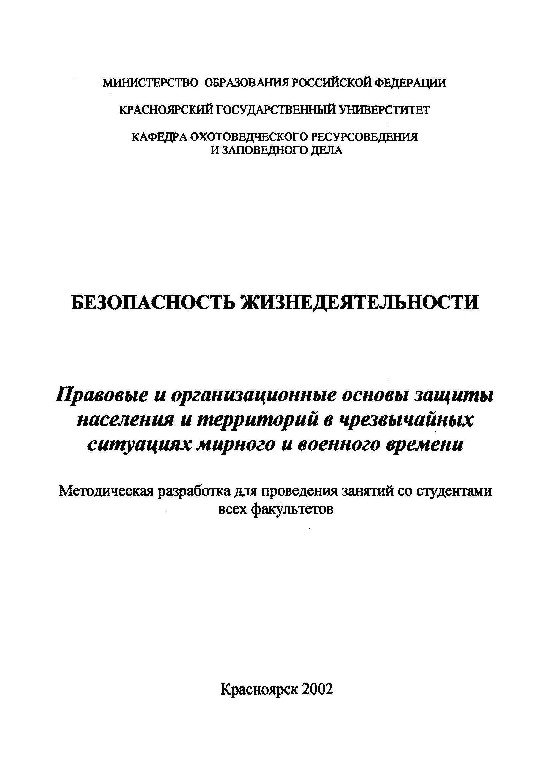 МИНИСТЕРСТВО ОБРАЗОВАНИЯ РОССИЙСКОЙ ФЕДЕРАЦИИ

КРАСНОЯРСКИЙ ГОСУДАРСТВЕННЫЙ УНИВЕРСТИТЕТ

КАФЕДРА ОХОТОВЕДЧЕСКОГО РЕСУРСОВЕДЕНИЯ И ЗАПОВЕДНОГО ДЕЛА

БЕЗОПАСНОСТЬ ЖИЗНЕДЕЯТЕЛЬНОСТИ

Правовые и организационные основы защиты населения и территорий в чрезвычайных ситуациях мирного и военного времени

Методическая разработка для проведения занятий со студентами всех факультетов

Красноярск 2002